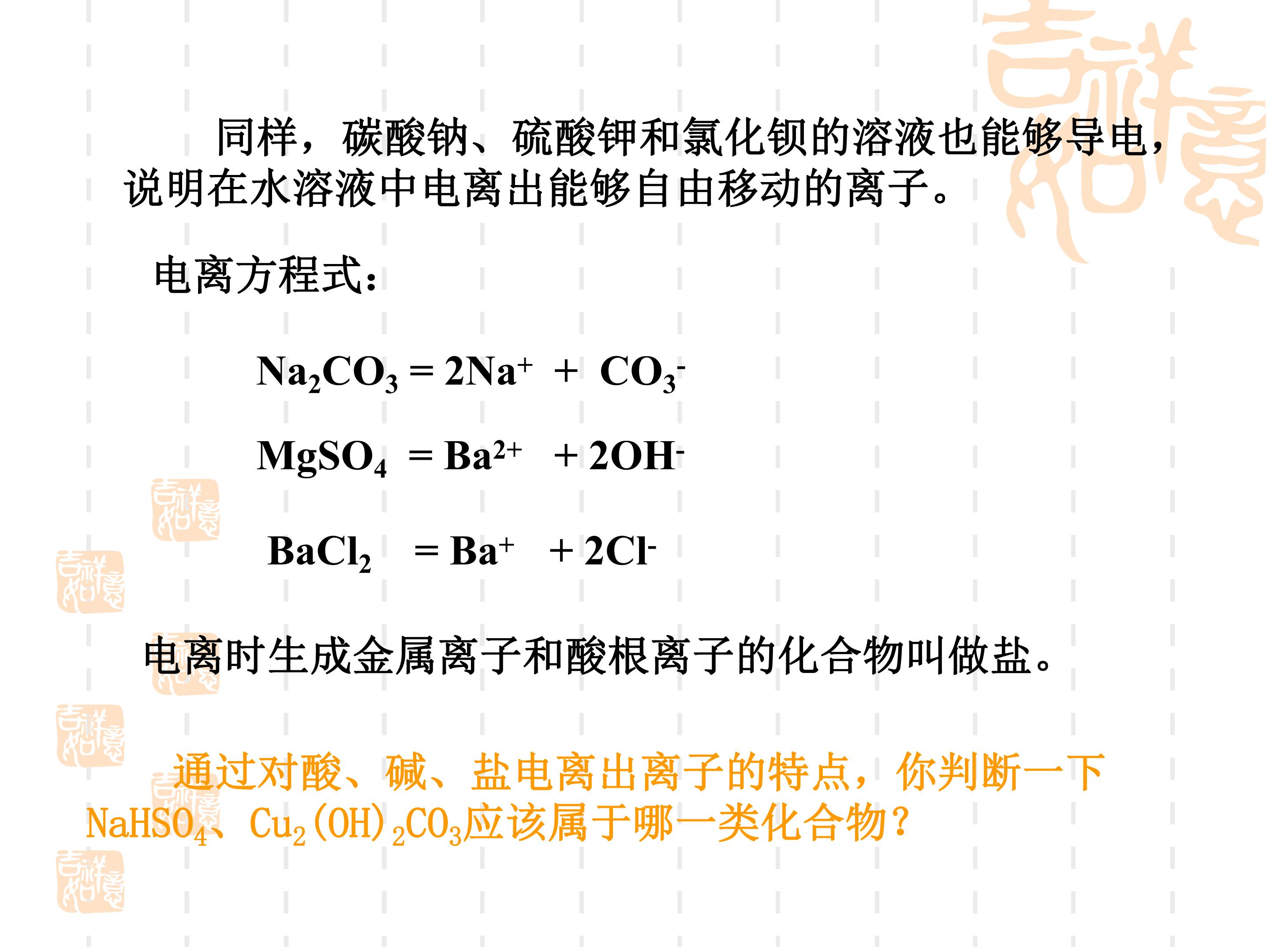 同样，碳酸钠、硫酸钾和氯化钡的溶液也能够导电，说明在水溶液中电离出能够自由移动的离子。

电离方程式：

$Na_2CO_3 = 2Na^+ + CO_3^-$

$MgSO_4 = Ba^{2+} + 2OH^-$

$BaCl_2 = Ba^+ + 2Cl^-$

电离时生成金属离子和酸根离子的化合物叫做盐。

通过对酸、碱、盐电离出离子的特点，你判断一下$NaHSO_4$、$Cu_2(OH)_2CO_3$应该属于哪一类化合物？